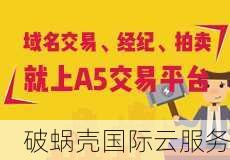 域名交易、经纪、拍卖
就上A5交易平台

破蜗壳国际云服务